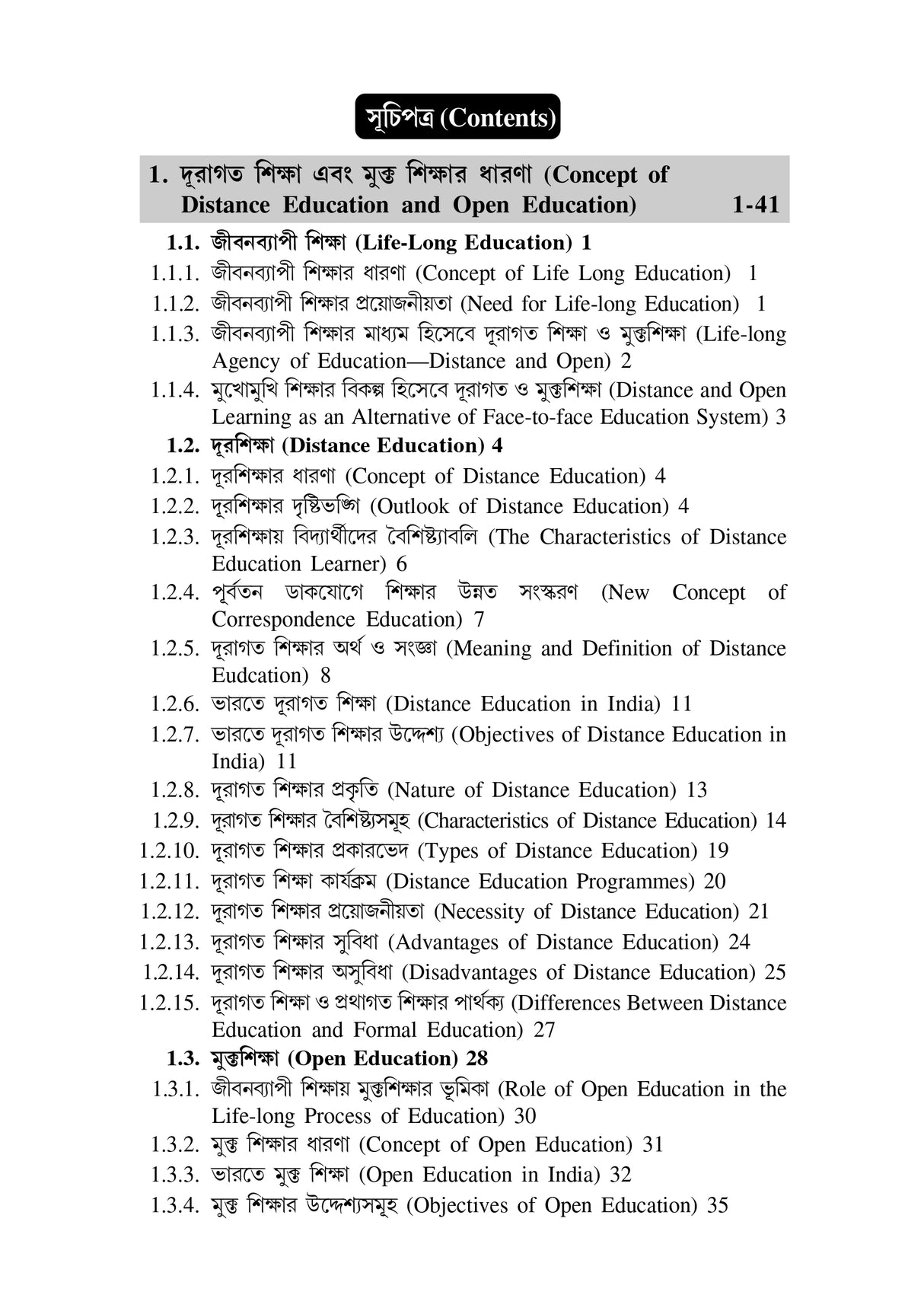 সূচিপত্র (Contents)

1. দূরাগত শিক্ষা এবং মুক্ত শিক্ষার ধারণা (Concept of Distance Education and Open Education) 1-41

1.1. জীবনব্যাপী শিক্ষা (Life-Long Education) 1
1.1.1. জীবনব্যাপী শিক্ষার ধারণা (Concept of Life Long Education) 1
1.1.2. জীবনব্যাপী শিক্ষার প্রয়োজনীয়তা (Need for Life-long Education) 1
1.1.3. জীবনব্যাপী শিক্ষার মাধ্যম হিসেবে দূরাগত শিক্ষা ও মুক্তশিক্ষা (Life-long Agency of Education—Distance and Open) 2
1.1.4. মুখোমুখি শিক্ষার বিকল্প হিসেবে দূরাগত ও মুক্তশিক্ষা (Distance and Open Learning as an Alternative of Face-to-face Education System) 3
1.2. দূরশিক্ষা (Distance Education) 4
1.2.1. দূরশিক্ষার ধারণা (Concept of Distance Education) 4
1.2.2. দূরশিক্ষার দৃষ্টিভঙ্গি (Outlook of Distance Education) 4
1.2.3. দূরশিক্ষায় বিদ্যার্থীদের বৈশিষ্ট্যাবলি (The Characteristics of Distance Education Learner) 6
1.2.4. পূর্বতন ডাকযোগে শিক্ষার উন্নত সংস্করণ (New Concept of Correspondence Education) 7
1.2.5. দূরাগত শিক্ষার অর্থ ও সংজ্ঞা (Meaning and Definition of Distance Eudcation) 8
1.2.6. ভারতে দূরাগত শিক্ষা (Distance Education in India) 11
1.2.7. ভারতে দূরাগত শিক্ষার উদ্দেশ্য (Objectives of Distance Education in India) 11
1.2.8. দূরাগত শিক্ষার প্রকৃতি (Nature of Distance Education) 13
1.2.9. দূরাগত শিক্ষার বৈশিষ্ট্যসমূহ (Characteristics of Distance Education) 14
1.2.10. দূরাগত শিক্ষার প্রকারভেদ (Types of Distance Education) 19
1.2.11. দূরাগত শিক্ষা কার্যক্রম (Distance Education Programmes) 20
1.2.12. দূরাগত শিক্ষার প্রয়োজনীয়তা (Necessity of Distance Education) 21
1.2.13. দূরাগত শিক্ষার সুবিধা (Advantages of Distance Education) 24
1.2.14. দূরাগত শিক্ষার অসুবিধা (Disadvantages of Distance Education) 25
1.2.15. দূরাগত শিক্ষা ও প্রথাগত শিক্ষার পার্থক্য (Differences Between Distance Education and Formal Education) 27
1.3. মুক্তশিক্ষা (Open Education) 28
1.3.1. জীবনব্যাপী শিক্ষায় মুক্তশিক্ষার ভূমিকা (Role of Open Education in the Life-long Process of Education) 30
1.3.2. মুক্ত শিক্ষার ধারণা (Concept of Open Education) 31
1.3.3. ভারতে মুক্ত শিক্ষা (Open Education in India) 32
1.3.4. মুক্ত শিক্ষার উদ্দেশ্যসমূহ (Objectives of Open Education) 35